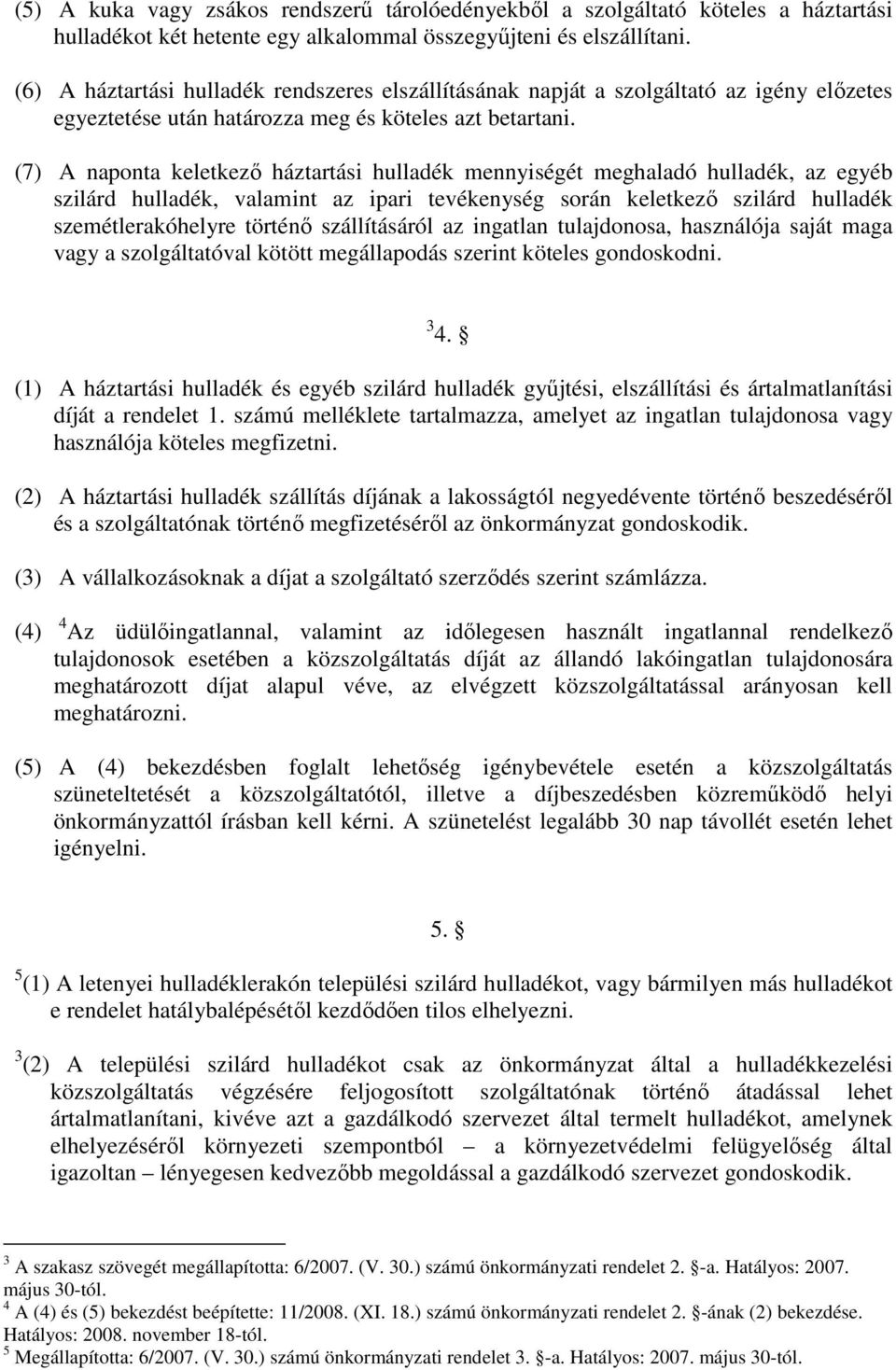 (5) A kuka vagy zsákos rendszerű tárolóedényekből a szolgáltató köteles a háztartási hulladékot két hetente egy alkalommal összegyűjteni és elszállítani.

(6) A háztartási hulladék rendszeres elszállításának napját a szolgáltató az igény előzetes egyeztetése után határozza meg és köteles azt betartani.

(7) A naponta keletkező háztartási hulladék mennyiségét meghaladó hulladék, az egyéb szilárd hulladék, valamint az ipari tevékenység során keletkező szilárd hulladék szemétlerakóhelyre történő szállításáról az ingatlan tulajdonosa, használója saját maga vagy a szolgáltatóval kötött megállapodás szerint köteles gondoskodni.

$^3$4. §

(1) A háztartási hulladék és egyéb szilárd hulladék gyűjtési, elszállítási és ártalmatlanítási díját a rendelet 1. számú melléklete tartalmazza, amelyet az ingatlan tulajdonosa vagy használója köteles megfizetni.

(2) A háztartási hulladék szállítás díjának a lakosságtól negyedévente történő beszedéséről és a szolgáltatónak történő megfizetéséről az önkormányzat gondoskodik.

(3) A vállalkozásoknak a díjat a szolgáltató szerződés szerint számlázza.

(4) $^4$Az üdülőingatlannal, valamint az időlegesen használt ingatlannal rendelkező tulajdonosok esetében a közszolgáltatás díját az állandó lakóingatlan tulajdonosára meghatározott díjat alapul véve, az elvégzett közszolgáltatással arányosan kell meghatározni.

(5) A (4) bekezdésben foglalt lehetőség igénybevétele esetén a közszolgáltatás szüneteltetését a közszolgáltatótól, illetve a díjbeszedésben közreműködő helyi önkormányzattól írásban kell kérni. A szünetelést legalább 30 nap távollét esetén lehet igényelni.

5. §

$^5$(1) A letenyei hulladéklerakón települési szilárd hulladékot, vagy bármilyen más hulladékot e rendelet hatálybalépésétől kezdődően tilos elhelyezni.

$^3$(2) A települési szilárd hulladékot csak az önkormányzat által a hulladékkezelési közszolgáltatás végzésére feljogosított szolgáltatónak történő átadással lehet ártalmatlanítani, kivéve azt a gazdálkodó szervezet által termelt hulladékot, amelynek elhelyezéséről környezeti szempontból – a környezetvédelmi felügyelőség által igazoltan – lényegesen kedvezőbb megoldással a gazdálkodó szervezet gondoskodik.

$^3$ A szakasz szövegét megállapította: 6/2007. (V. 30.) számú önkormányzati rendelet 2. §-a. Hatályos: 2007. május 30-tól.
$^4$ A (4) és (5) bekezdést beépítette: 11/2008. (XI. 18.) számú önkormányzati rendelet 2. §-ának (2) bekezdése. Hatályos: 2008. november 18-tól.
$^5$ Megállapította: 6/2007. (V. 30.) számú önkormányzati rendelet 3. §-a. Hatályos: 2007. május 30-tól.